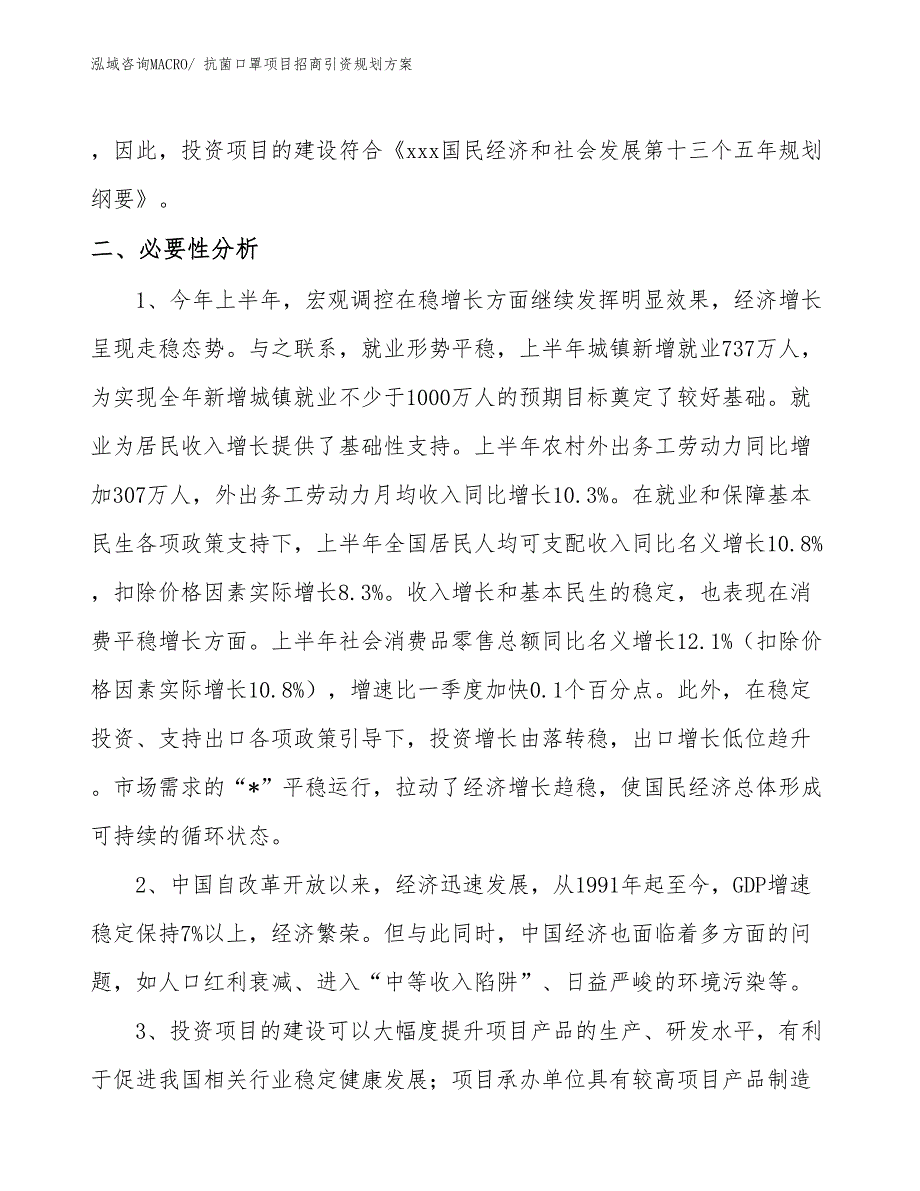 泓域咨询MACRO/ 抗菌口罩项目招商引资规划方案

，因此，投资项目的建设符合《xxx国民经济和社会发展第十三个五年规划纲要》。

二、必要性分析

1、今年上半年，宏观调控在稳增长方面继续发挥明显效果，经济增长呈现走稳态势。与之联系，就业形势平稳，上半年城镇新增就业737万人，为实现全年新增城镇就业不少于1000万人的预期目标奠定了较好基础。就业为居民收入增长提供了基础性支持。上半年农村外出务工劳动力同比增加307万人，外出务工劳动力月均收入同比增长10.3%。在就业和保障基本民生各项政策支持下，上半年全国居民人均可支配收入同比名义增长10.8%，扣除价格因素实际增长8.3%。收入增长和基本民生的稳定，也表现在消费平稳增长方面。上半年社会消费品零售总额同比名义增长12.1%（扣除价格因素实际增长10.8%），增速比一季度加快0.1个百分点。此外，在稳定投资、支持出口各项政策引导下，投资增长由落转稳，出口增长低位趋升。市场需求的“*”平稳运行，拉动了经济增长趋稳，使国民经济总体形成可持续的循环状态。

2、中国自改革开放以来，经济迅速发展，从1991年起至今，GDP增速稳定保持7%以上，经济繁荣。但与此同时，中国经济也面临着多方面的问题，如人口红利衰减、进入“中等收入陷阱”、日益严峻的环境污染等。

3、投资项目的建设可以大幅度提升项目产品的生产、研发水平，有利于促进我国相关行业稳定健康发展；项目承办单位具有较高项目产品制造